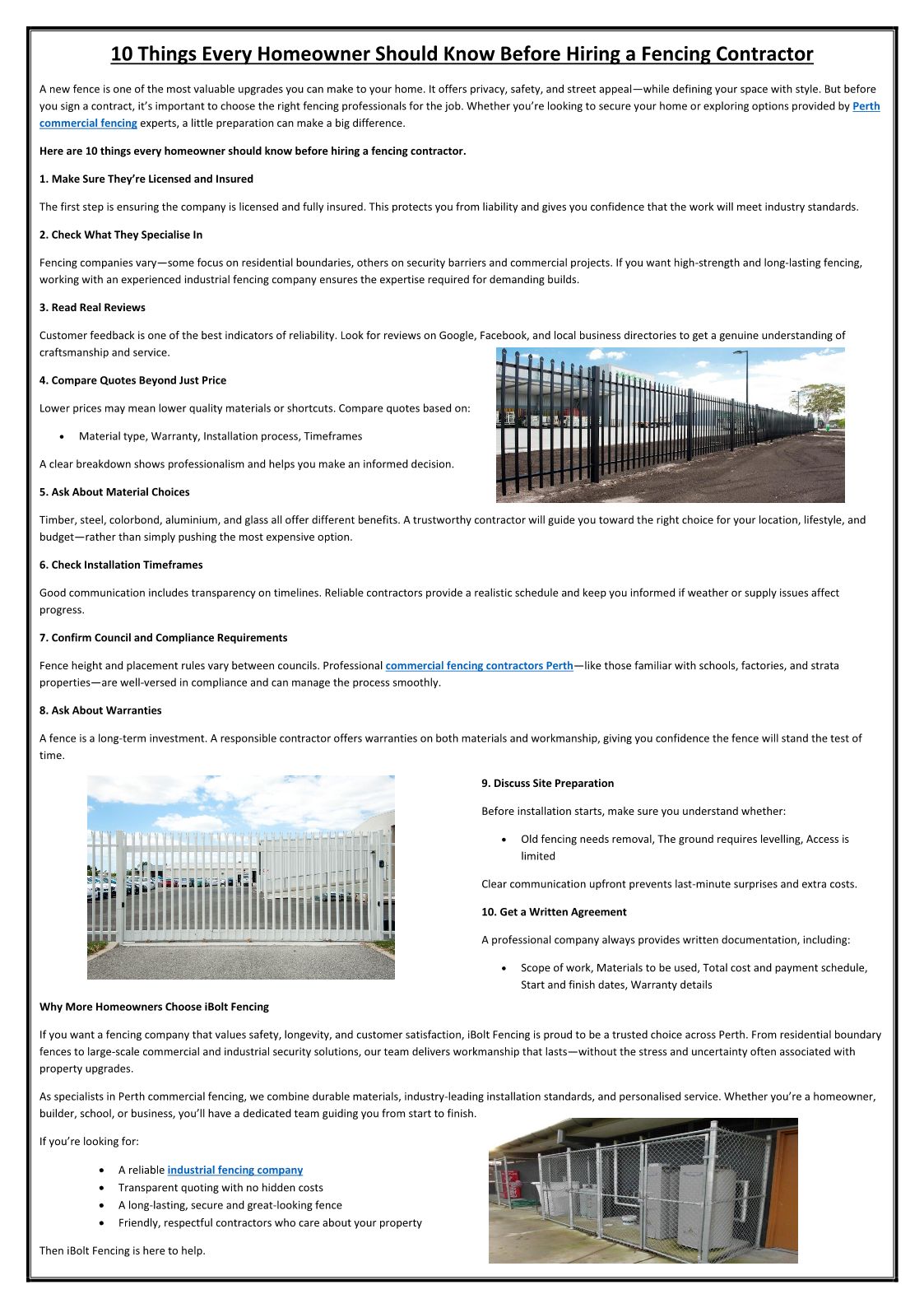 10 Things Every Homeowner Should Know Before Hiring a Fencing Contractor

A new fence is one of the most valuable upgrades you can make to your home. It offers privacy, safety, and street appeal—while defining your space with style. But before you sign a contract, it's important to choose the right fencing professionals for the job. Whether you're looking to secure your home or exploring options provided by Perth commercial fencing experts, a little preparation can make a big difference.

Here are 10 things every homeowner should know before hiring a fencing contractor.

1. Make Sure They're Licensed and Insured

The first step is ensuring the company is licensed and fully insured. This protects you from liability and gives you confidence that the work will meet industry standards.

2. Check What They Specialise In

Fencing companies vary—some focus on residential boundaries, others on security barriers and commercial projects. If you want high-strength and long-lasting fencing, working with an experienced industrial fencing company ensures the expertise required for demanding builds.

3. Read Real Reviews

Customer feedback is one of the best indicators of reliability. Look for reviews on Google, Facebook, and local business directories to get a genuine understanding of craftsmanship and service.

4. Compare Quotes Beyond Just Price

Lower prices may mean lower quality materials or shortcuts. Compare quotes based on:

• Material type, Warranty, Installation process, Timeframes

A clear breakdown shows professionalism and helps you make an informed decision.

5. Ask About Material Choices

Timber, steel, colorbond, aluminium, and glass all offer different benefits. A trustworthy contractor will guide you toward the right choice for your location, lifestyle, and budget—rather than simply pushing the most expensive option.

6. Check Installation Timeframes

Good communication includes transparency on timelines. Reliable contractors provide a realistic schedule and keep you informed if weather or supply issues affect progress.

7. Confirm Council and Compliance Requirements

Fence height and placement rules vary between councils. Professional commercial fencing contractors Perth—like those familiar with schools, factories, and strata properties—are well-versed in compliance and can manage the process smoothly.

8. Ask About Warranties

A fence is a long-term investment. A responsible contractor offers warranties on both materials and workmanship, giving you confidence the fence will stand the test of time.

9. Discuss Site Preparation

Before installation starts, make sure you understand whether:

• Old fencing needs removal, The ground requires levelling, Access is limited

Clear communication upfront prevents last-minute surprises and extra costs.

10. Get a Written Agreement

A professional company always provides written documentation, including:

• Scope of work, Materials to be used, Total cost and payment schedule, Start and finish dates, Warranty details

Why More Homeowners Choose iBolt Fencing

If you want a fencing company that values safety, longevity, and customer satisfaction, iBolt Fencing is proud to be a trusted choice across Perth. From residential boundary fences to large-scale commercial and industrial security solutions, our team delivers workmanship that lasts—without the stress and uncertainty often associated with property upgrades.

As specialists in Perth commercial fencing, we combine durable materials, industry-leading installation standards, and personalised service. Whether you're a homeowner, builder, school, or business, you'll have a dedicated team guiding you from start to finish.

If you're looking for:

• A reliable industrial fencing company
• Transparent quoting with no hidden costs
• A long-lasting, secure and great-looking fence
• Friendly, respectful contractors who care about your property

Then iBolt Fencing is here to help.